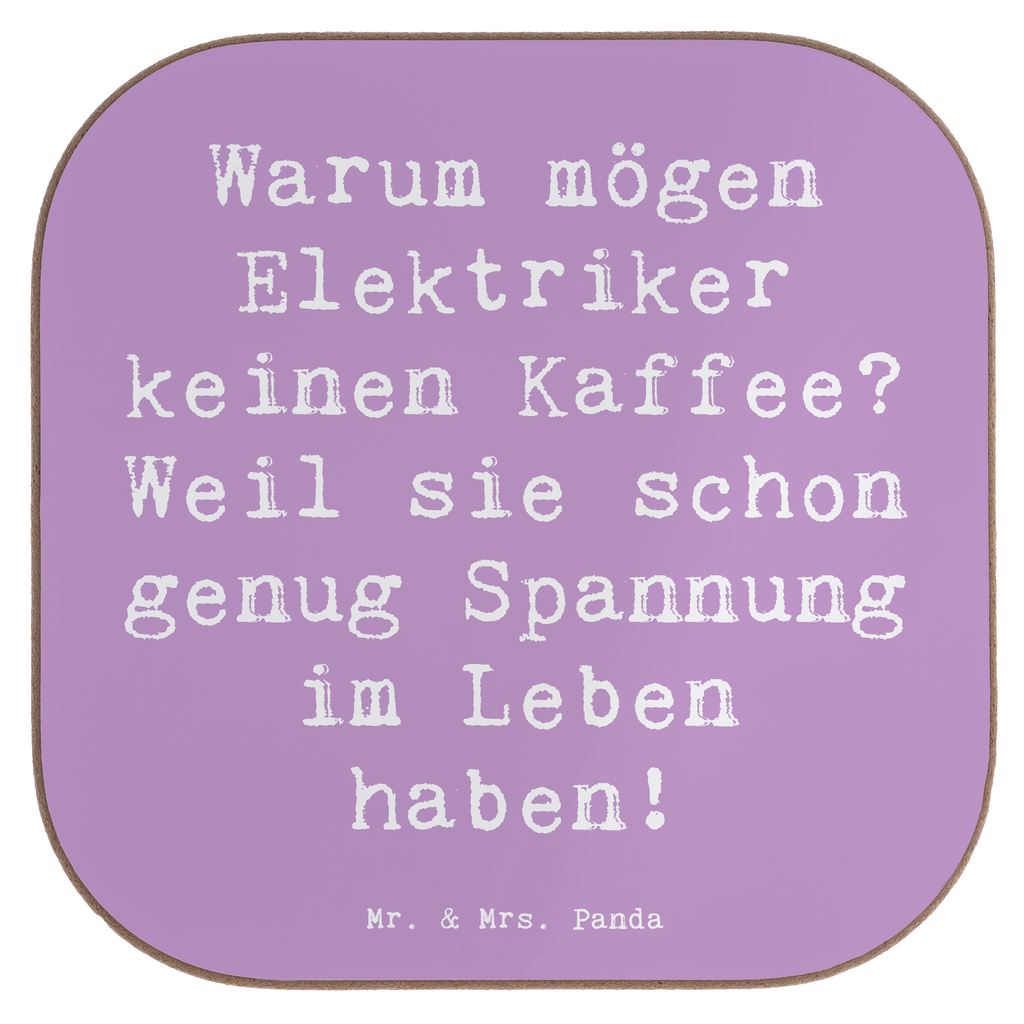 Warum mögen Elektriker keinen Kaffee? Weil sie schon genug Spannung im Leben haben!

Mr. & Mrs. Panda